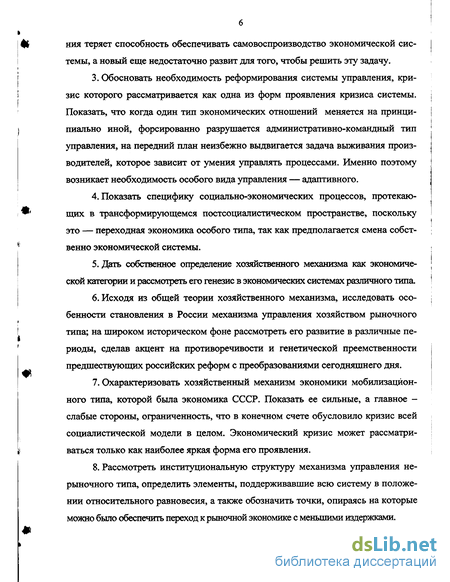 6

ния теряет способность обеспечивать самовоспроизводство экономической системы, а новый еще недостаточно развит для того, чтобы решить эту задачу.

3. Обосновать необходимость реформирования системы управления, кризис которого рассматривается как одна из форм проявления кризиса системы. Показать, что когда один тип экономических отношений меняется на принципиально иной, форсированно разрушается административно-командный тип управления, на передний план неизбежно выдвигается задача выживания производителей, которое зависит от умения управлять процессами. Именно поэтому возникает необходимость особого вида управления — адаптивного.

4. Показать специфику социально-экономических процессов, протекающих в трансформирующемся постсоциалистическом пространстве, поскольку это — переходная экономика особого типа, так как предполагается смена собственно экономической системы.

5. Дать собственное определение хозяйственного механизма как экономической категории и рассмотреть его генезис в экономических системах различного типа.

6. Исходя из общей теории хозяйственного механизма, исследовать особенности становления в России механизма управления хозяйством рыночного типа; на широком историческом фоне рассмотреть его развитие в различные периоды, сделав акцент на противоречивости и генетической преемственности предшествующих российских реформ с преобразованиями сегодняшнего дня.

7. Охарактеризовать хозяйственный механизм экономики мобилизационного типа, которой была экономика СССР. Показать ее сильные, а главное – слабые стороны, ограниченность, что в конечном счете обусловило кризис всей социалистической модели в целом. Экономический кризис может рассматриваться только как наиболее яркая форма его проявления.

8. Рассмотреть институциональную структуру механизма управления нерыночного типа, определить элементы, поддерживавшие всю систему в положении относительного равновесия, а также обозначить точки, опираясь на которые можно было обеспечить переход к рыночной экономике с меньшими издержками.

dsLib.net
библиотека диссертаций